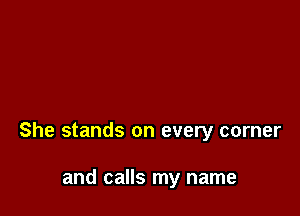 She stands on every corner

and calls my name